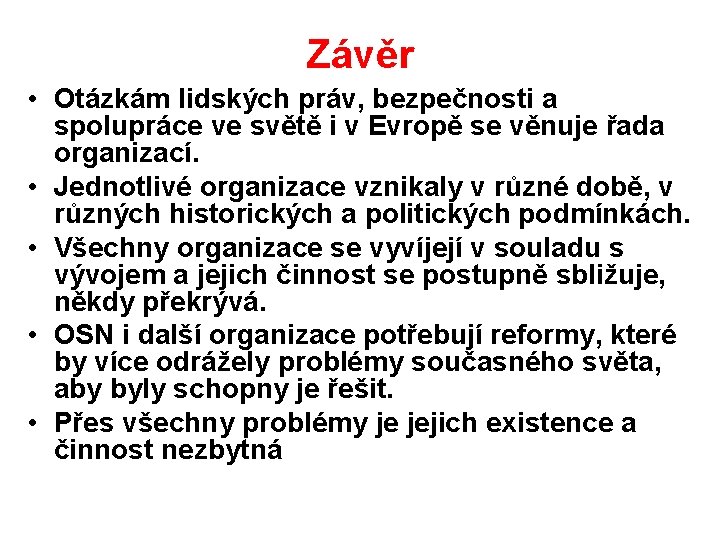 Závěr

• Otázkám lidských práv, bezpečnosti a spolupráce ve světě i v Evropě se věnuje řada organizací.
• Jednotlivé organizace vznikaly v různé době, v různých historických a politických podmínkách.
• Všechny organizace se vyvíjejí v souladu s vývojem a jejich činnost se postupně sbližuje, někdy překrývá.
• OSN i další organizace potřebují reformy, které by více odrážely problémy současného světa, aby byly schopny je řešit.
• Přes všechny problémy je jejich existence a činnost nezbytná